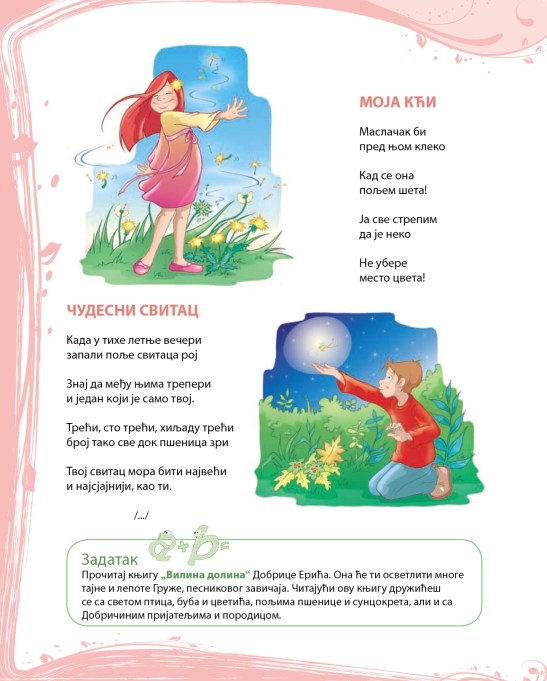 МОЈА КЋИ

Маслачак би
пред њом клеко

Кад се она
пољем шета!

Ја све стрепим
да је неко

Не убере
место цвета!

ЧУДЕСНИ СВИТАЦ

Када у тихе летње вечери
запали поље свитаца рој

Знај да међу њима трепери
и један који је само твој.

Трећи, сто трећи, хиљаду трећи
број тако све док пшеница зри

Твој свитац мора бити највећи
и најсјајнији, као ти.

/.../

Задатак
Прочитај књигу „Вилина долина“ Добрице Ерића. Она ће ти осветлити многе тајне и лепоте Груже, песниковог завичаја. Читајући ову књигу дружићеш се са светом птица, буба и цветића, пољима пшенице и сунцокрета, али и са Добричиним пријатељима и породицом.